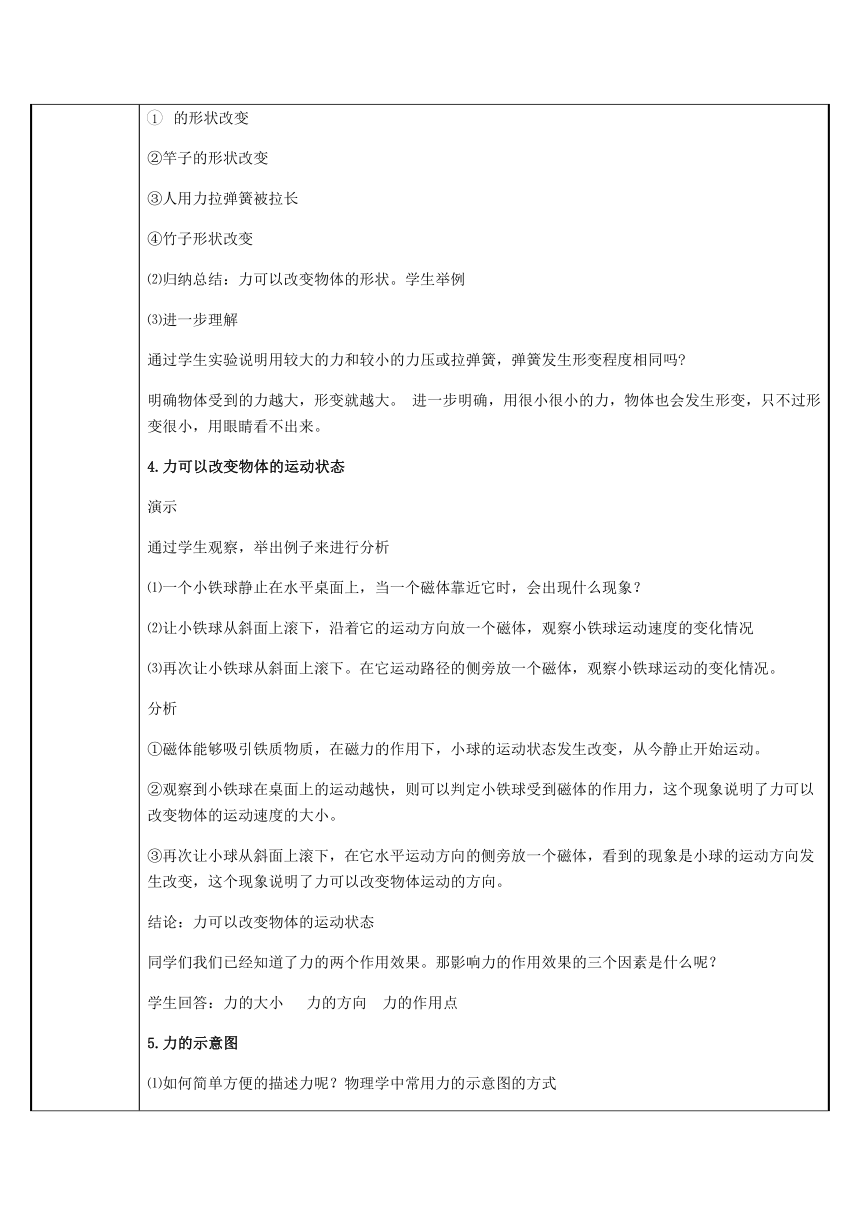 ① 的形状改变

②竿子的形状改变

③人用力拉弹簧被拉长

④竹子形状改变

⑵归纳总结：力可以改变物体的形状。学生举例

⑶进一步理解

通过学生实验说明用较大的力和较小的力压或拉弹簧，弹簧发生形变程度相同吗?

明确物体受到的力越大，形变就越大。 进一步明确，用很小很小的力，物体也会发生形变，只不过形变很小，用眼睛看不出来。

4.力可以改变物体的运动状态

演示

通过学生观察，举出例子来进行分析

⑴一个小铁球静止在水平桌面上，当一个磁体靠近它时，会出现什么现象？

⑵让小铁球从斜面上滚下，沿着它的运动方向放一个磁体，观察小铁球运动速度的变化情况

⑶再次让小铁球从斜面上滚下。在它运动路径的侧旁放一个磁体，观察小铁球运动的变化情况。

分析

①磁体能够吸引铁质物质，在磁力的作用下，小球的运动状态发生改变，从今静止开始运动。

②观察到小铁球在桌面上的运动越快，则可以判定小铁球受到磁体的作用力，这个现象说明了力可以改变物体的运动速度的大小。

③再次让小球从斜面上滚下，在它水平运动方向的侧旁放一个磁体，看到的现象是小球的运动方向发生改变，这个现象说明了力可以改变物体运动的方向。

结论：力可以改变物体的运动状态

同学们我们已经知道了力的两个作用效果。那影响力的作用效果的三个因素是什么呢？

学生回答：力的大小 力的方向 力的作用点

5.力的示意图

⑴如何简单方便的描述力呢？物理学中常用力的示意图的方式